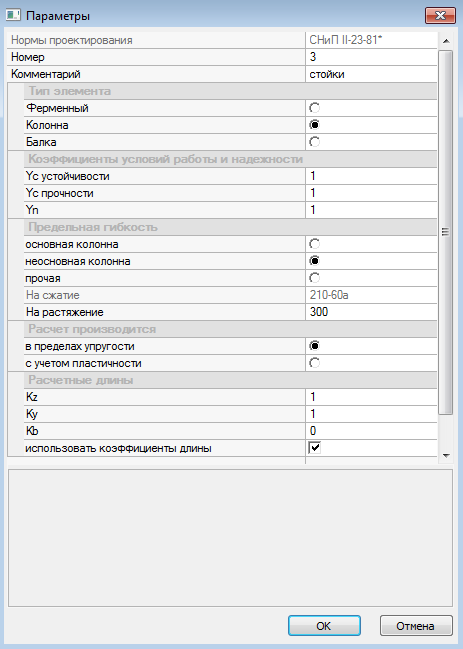 Параметры

| | |
|---|---|
| Нормы проектирования | СНиП II-23-81* |
| Номер | 3 |
| Комментарий | стойки |
| Тип элемента | |
| Ферменный | |
| Колонна | |
| Балка | |
| Коэффициенты условий работы и надежности | |
| Yc устойчивости | 1 |
| Yc прочности | 1 |
| Yn | 1 |
| Предельная гибкость | |
| основная колонна | |
| неосновная колонна | |
| прочая | |
| На сжатие | 210-60a |
| На растяжение | 300 |
| Расчет производится | |
| в пределах упругости | |
| с учетом пластичности | |
| Расчетные длины | |
| Kz | 1 |
| Ky | 1 |
| Kb | 0 |
| использовать коэффициенты длины | |

OK

Отмена